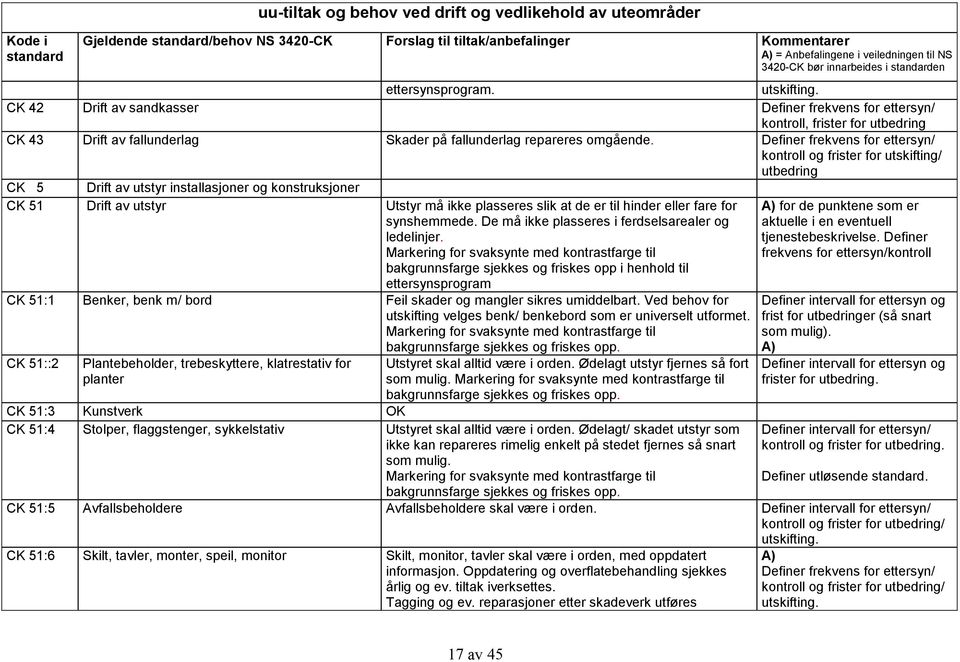 uu-tiltak og behov ved drift og vedlikehold av uteområder

| Kode i standard | Gjeldende standard/behov NS 3420-CK | Forslag til tiltak/anbefalinger | Kommentarer A) = Anbefalingene i veiledningen til NS 3420-CK bør innarbeides i standarden |
|---|---|---|---|
| | | ettersynsprogram. | utskifting. |
| CK 42 | Drift av sandkasser | | Definer frekvens for ettersyn/ kontroll, frister for utbedring |
| CK 43 | Drift av fallunderlag | Skader på fallunderlag repareres omgående. | Definer frekvens for ettersyn/ kontroll og frister for utskifting/ utbedring |
| CK 5 | Drift av utstyr installasjoner og konstruksjoner | | |
| CK 51 | Drift av utstyr | Utstyr må ikke plasseres slik at de er til hinder eller fare for synshemmede. De må ikke plasseres i ferdselsarealer og ledelinjer. Markering for svaksynte med kontrastfarge til bakgrunnsfarge sjekkes og friskes opp i henhold til ettersynsprogram | A) for de punktene som er aktuelle i en eventuell tjenestebeskrivelse. Definer frekvens for ettersyn/kontroll |
| CK 51:1 | Benker, benk m/ bord | Feil skader og mangler sikres umiddelbart. Ved behov for utskifting velges benk/ benkebord som er universelt utformet. Markering for svaksynte med kontrastfarge til bakgrunnsfarge sjekkes og friskes opp. | Definer intervall for ettersyn og frist for utbedringer (så snart som mulig). A) |
| CK 51::2 | Plantebeholder, trebeskyttere, klatrestativ for planter | Utstyret skal alltid være i orden. Ødelagt utstyr fjernes så fort som mulig. Markering for svaksynte med kontrastfarge til bakgrunnsfarge sjekkes og friskes opp. | Definer intervall for ettersyn og frister for utbedring. |
| CK 51:3 | Kunstverk | OK | |
| CK 51:4 | Stolper, flaggstenger, sykkelstativ | Utstyret skal alltid være i orden. Ødelagt/ skadet utstyr som ikke kan repareres rimelig enkelt på stedet fjernes så snart som mulig. Markering for svaksynte med kontrastfarge til bakgrunnsfarge sjekkes og friskes opp. | Definer intervall for ettersyn/ kontroll og frister for utbedring. Definer utløsende standard. |
| CK 51:5 | Avfallsbeholdere | Avfallsbeholdere skal være i orden. | Definer intervall for ettersyn/ kontroll og frister for utbedring/ utskifting. |
| CK 51:6 | Skilt, tavler, monter, speil, monitor | Skilt, monitor, tavler skal være i orden, med oppdatert informasjon. Oppdatering og overflatebehandling sjekkes årlig og ev. tiltak iverksettes. Tagging og ev. reparasjoner etter skadeverk utføres | A) Definer frekvens for ettersyn/ kontroll og frister for utbedring/ utskifting. |

17 av 45